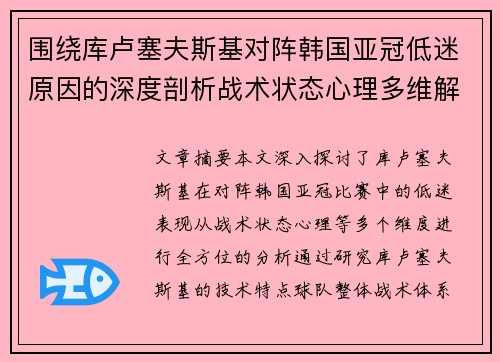 围绕库卢塞夫斯基对阵韩国亚冠低迷原因的深度剖析战术状态心理多维解

文章摘要本文深入探讨了库卢塞夫斯基在对阵韩国亚冠比赛中的低迷表现从战术状态心理等多个维度进行全方位的分析通过研究库卢塞夫斯基的技术特点球队整体战术体系